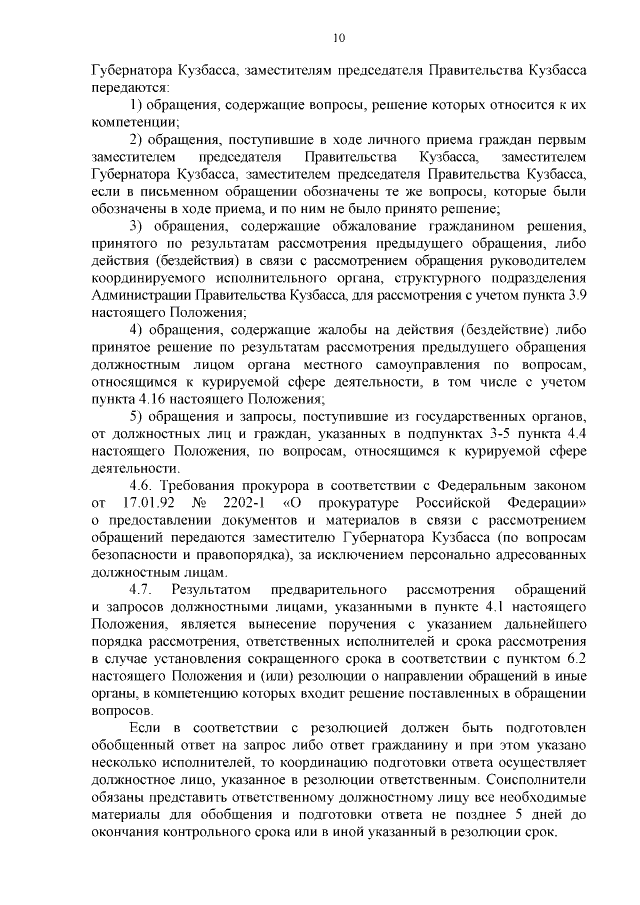 10

Губернатора Кузбасса, заместителям председателя Правительства Кузбасса передаются:

1) обращения, содержащие вопросы, решение которых относится к их компетенции;

2) обращения, поступившие в ходе личного приема граждан первым заместителем председателя Правительства Кузбасса, заместителем Губернатора Кузбасса, заместителем председателя Правительства Кузбасса, если в письменном обращении обозначены те же вопросы, которые были обозначены в ходе приема, и по ним не было принято решение;

3) обращения, содержащие обжалование гражданином решения, принятого по результатам рассмотрения предыдущего обращения, либо действия (бездействия) в связи с рассмотрением обращения руководителем координируемого исполнительного органа, структурного подразделения Администрации Правительства Кузбасса, для рассмотрения с учетом пункта 3.9 настоящего Положения;

4) обращения, содержащие жалобы на действия (бездействие) либо принятое решение по результатам рассмотрения предыдущего обращения должностным лицом органа местного самоуправления по вопросам, относящимся к курируемой сфере деятельности, в том числе с учетом пункта 4.16 настоящего Положения;

5) обращения и запросы, поступившие из государственных органов, от должностных лиц и граждан, указанных в подпунктах 3-5 пункта 4.4 настоящего Положения, по вопросам, относящимся к курируемой сфере деятельности.

4.6. Требования прокурора в соответствии с Федеральным законом от 17.01.92 № 2202-1 «О прокуратуре Российской Федерации» о предоставлении документов и материалов в связи с рассмотрением обращений передаются заместителю Губернатора Кузбасса (по вопросам безопасности и правопорядка), за исключением персонально адресованных должностным лицам.

4.7. Результатом предварительного рассмотрения обращений и запросов должностными лицами, указанными в пункте 4.1 настоящего Положения, является вынесение поручения с указанием дальнейшего порядка рассмотрения, ответственных исполнителей и срока рассмотрения в случае установления сокращенного срока в соответствии с пунктом 6.2 настоящего Положения и (или) резолюции о направлении обращений в иные органы, в компетенцию которых входит решение поставленных в обращении вопросов.

Если в соответствии с резолюцией должен быть подготовлен обобщенный ответ на запрос либо ответ гражданину и при этом указано несколько исполнителей, то координацию подготовки ответа осуществляет должностное лицо, указанное в резолюции ответственным. Соисполнители обязаны представить ответственному должностному лицу все необходимые материалы для обобщения и подготовки ответа не позднее 5 дней до окончания контрольного срока или в иной указанный в резолюции срок.